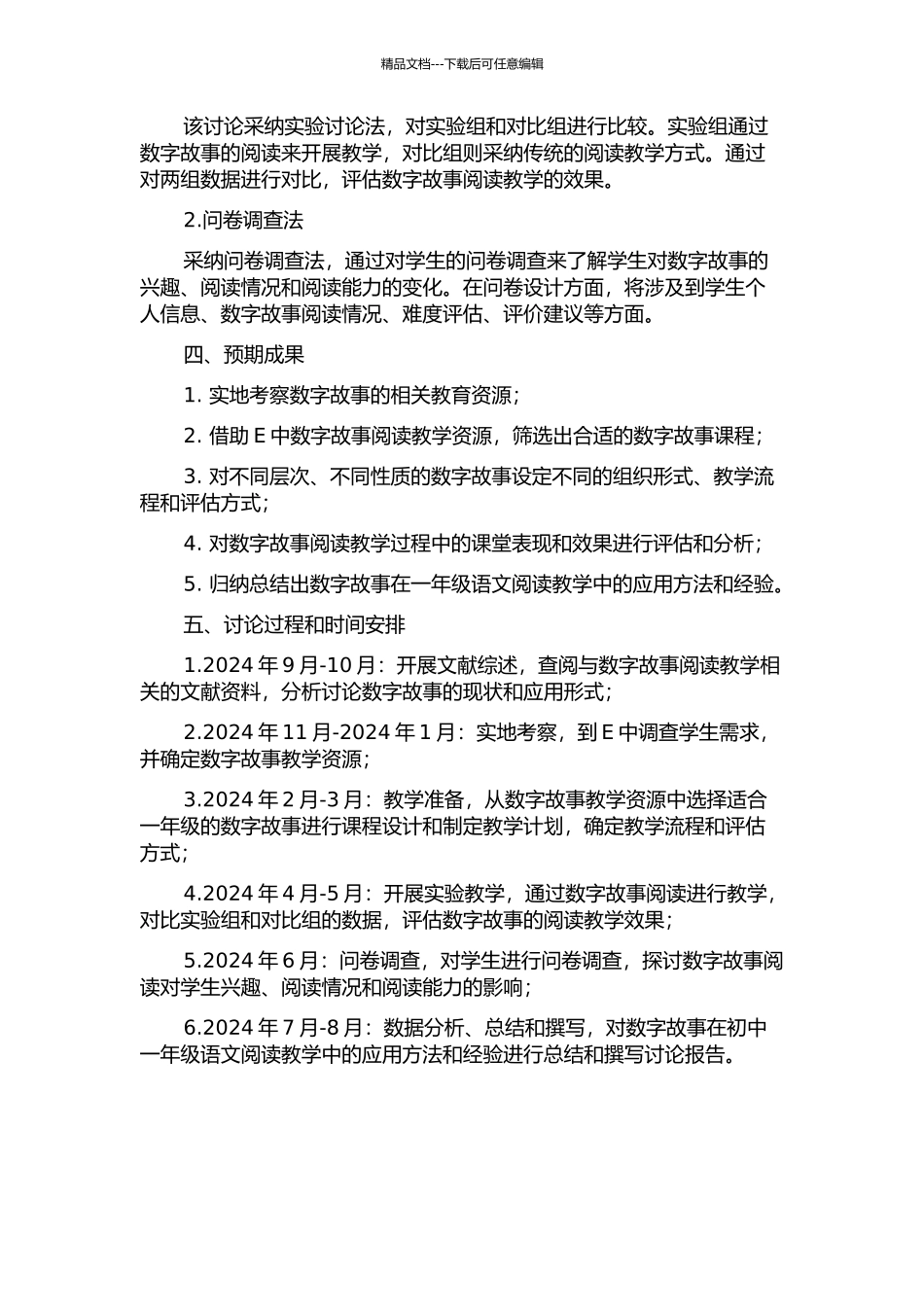 精品文档---下载后可任意编辑

该讨论采纳实验讨论法，对实验组和对比组进行比较。实验组通过数字故事的阅读来开展教学，对比组则采纳传统的阅读教学方式。通过对两组数据进行对比，评估数字故事阅读教学的效果。

2.问卷调查法

采纳问卷调查法，通过对学生的问卷调查来了解学生对数字故事的兴趣、阅读情况和阅读能力的变化。在问卷设计方面，将涉及到学生个人信息、数字故事阅读情况、难度评估、评价建议等方面。

四、预期成果

1. 实地考察数字故事的相关教育资源；

2. 借助 E 中数字故事阅读教学资源，筛选出合适的数字故事课程；

3. 对不同层次、不同性质的数字故事设定不同的组织形式、教学流程和评估方式；

4. 对数字故事阅读教学过程中的课堂表现和效果进行评估和分析；

5. 归纳总结出数字故事在一年级语文阅读教学中的应用方法和经验。

五、讨论过程和时间安排

1.2024 年 9 月-10 月：开展文献综述，查阅与数字故事阅读教学相关的文献资料，分析讨论数字故事的现状和应用形式；

2.2024 年 11 月-2024 年 1 月：实地考察，到 E 中调查学生需求，并确定数字故事教学资源；

3.2024 年 2 月-3 月：教学准备，从数字故事教学资源中选择适合一年级的数字故事进行课程设计和制定教学计划，确定教学流程和评估方式；

4.2024 年 4 月-5 月：开展实验教学，通过数字故事阅读进行教学，对比实验组和对比组的数据，评估数字故事的阅读教学效果；

5.2024 年 6 月：问卷调查，对学生进行问卷调查，探讨数字故事阅读对学生兴趣、阅读情况和阅读能力的影响；

6.2024 年 7 月-8 月：数据分析、总结和撰写，对数字故事在初中一年级语文阅读教学中的应用方法和经验进行总结和撰写讨论报告。